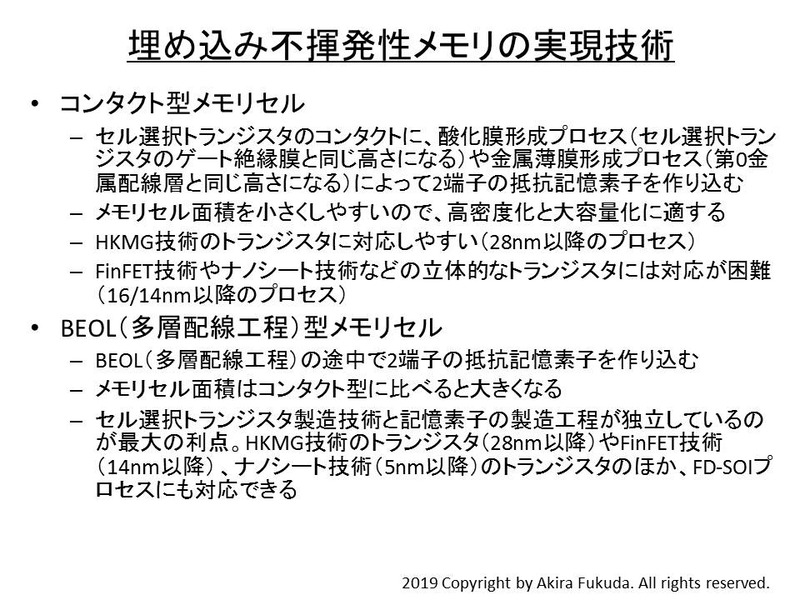 埋め込み不揮発性メモリの実現技術

• コンタクト型メモリセル
– セル選択トランジスタのコンタクトに、酸化膜形成プロセス（セル選択トランジスタのゲート絶縁膜と同じ高さになる）や金属薄膜形成プロセス（第0金属配線層と同じ高さになる）によって2端子の抵抗記憶素子を作り込む
– メモリセル面積を小さくしやすいので、高密度化と大容量化に適する
– HKMG技術のトランジスタに対応しやすい（28nm以降のプロセス）
– FinFET技術やナノシート技術などの立体的なトランジスタには対応が困難（16/14nm以降のプロセス）

• BEOL（多層配線工程）型メモリセル
– BEOL（多層配線工程）の途中で2端子の抵抗記憶素子を作り込む
– メモリセル面積はコンタクト型に比べると大きくなる
– セル選択トランジスタ製造技術と記憶素子の製造工程が独立しているのが最大の利点。HKMG技術のトランジスタ（28nm以降）やFinFET技術（14nm以降）、ナノシート技術（5nm以降）のトランジスタのほか、FD-SOIプロセスにも対応できる

2019 Copyright by Akira Fukuda. All rights reserved.